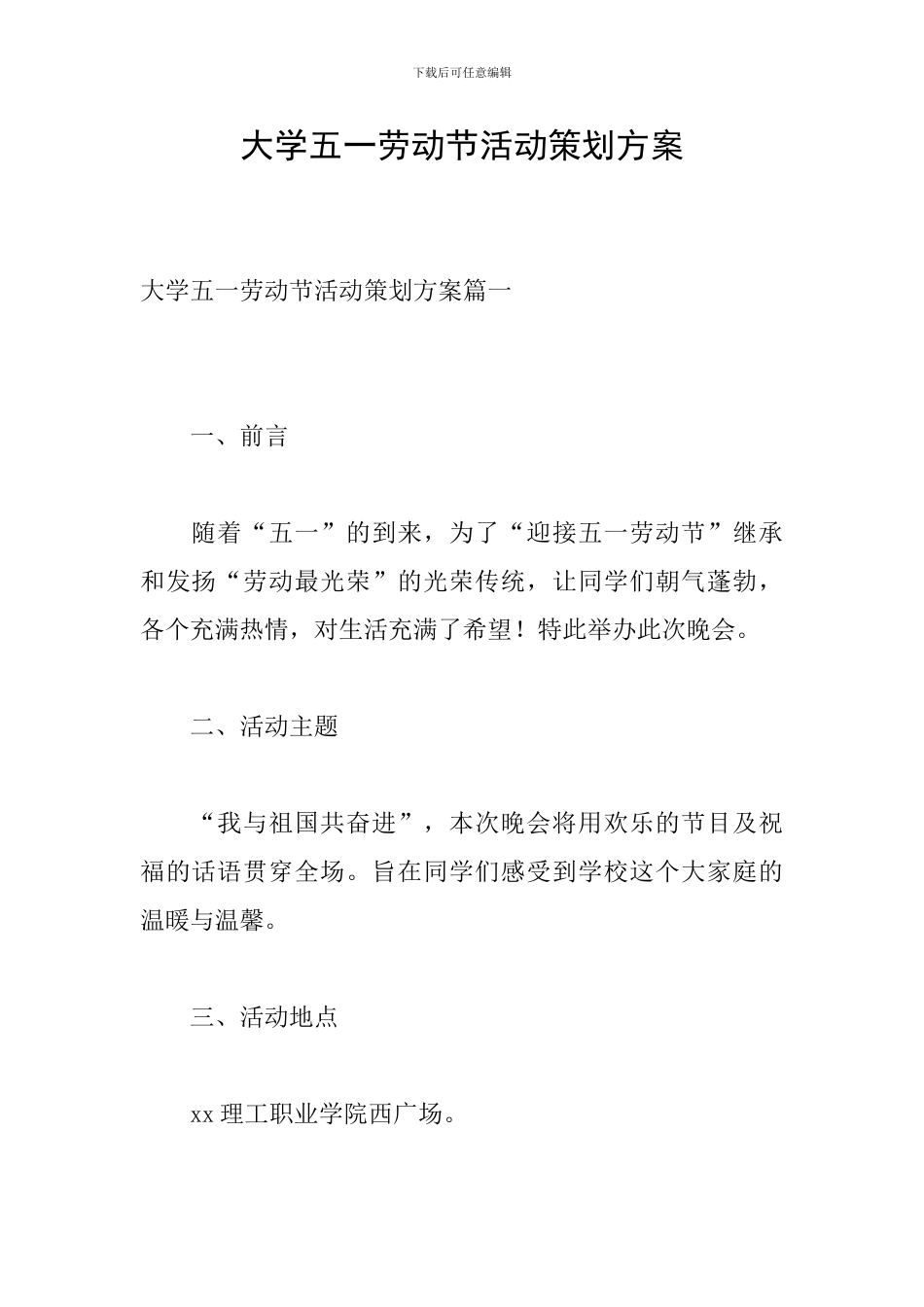 下载后可任意编辑

大学五一劳动节活动策划方案

大学五一劳动节活动策划方案篇一

一、前言

随着“五一”的到来，为了“迎接五一劳动节”继承和发扬“劳动最光荣”的光荣传统，让同学们朝气蓬勃，各个充满热情，对生活充满了希望！特此举办此次晚会。

二、活动主题

“我与祖国共奋进”，本次晚会将用欢乐的节目及祝福的话语贯穿全场。旨在同学们感受到学校这个大家庭的温暖与温馨。

三、活动地点

xx 理工职业学院西广场。